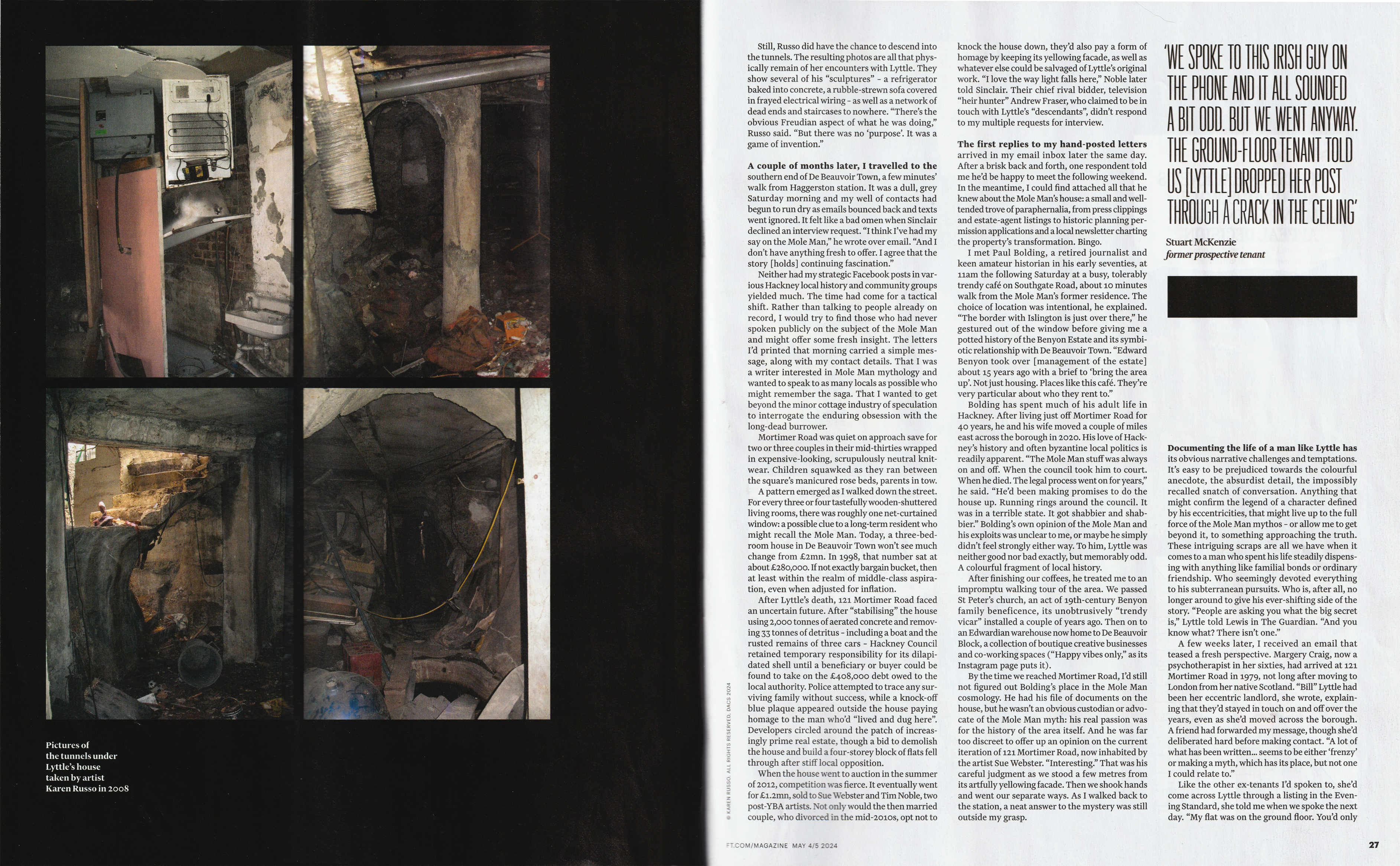 Pictures of the tunnels under Lyttle's house taken by artist Karen Russo in 2008

© KAREN RUSSO. ALL RIGHTS RESERVED, DACS 2024

Still, Russo did have the chance to descend into the tunnels. The resulting photos are all that physically remain of her encounters with Lyttle. They show several of his "sculptures" – a refrigerator baked into concrete, a rubble-strewn sofa covered in frayed electrical wiring – as well as a network of dead ends and staircases to nowhere. "There's the obvious Freudian aspect of what he was doing," Russo said. "But there was no 'purpose'. It was a game of invention."

A couple of months later, I travelled to the southern end of De Beauvoir Town, a few minutes' walk from Haggerston station. It was a dull, grey Saturday morning and my well of contacts had begun to run dry as emails bounced back and texts went ignored. It felt like a bad omen when Sinclair declined an interview request. "I think I've had my say on the Mole Man," he wrote over email. "And I don't have anything fresh to offer. I agree that the story [holds] continuing fascination."

Neither had my strategic Facebook posts in various Hackney local history and community groups yielded much. The time had come for a tactical shift. Rather than talking to people already on record, I would try to find those who had never spoken publicly on the subject of the Mole Man and might offer some fresh insight. The letters I'd printed that morning carried a simple message, along with my contact details. That I was a writer interested in Mole Man mythology and wanted to speak to as many locals as possible who might remember the saga. That I wanted to get beyond the minor cottage industry of speculation to interrogate the enduring obsession with the long-dead burrower.

Mortimer Road was quiet on approach save for two or three couples in their mid-thirties wrapped in expensive-looking, scrupulously neutral knitwear. Children squawked as they ran between the square's manicured rose beds, parents in tow.

A pattern emerged as I walked down the street. For every three or four tastefully wooden-shuttered living rooms, there was roughly one net-curtained window: a possible clue to a long-term resident who might recall the Mole Man. Today, a three-bedroom house in De Beauvoir Town won't see much change from £2mn. In 1998, that number sat at about £280,000. If not exactly bargain bucket, then at least within the realm of middle-class aspiration, even when adjusted for inflation.

After Lyttle's death, 121 Mortimer Road faced an uncertain future. After "stabilising" the house using 2,000 tonnes of aerated concrete and removing 33 tonnes of detritus – including a boat and the rusted remains of three cars – Hackney Council retained temporary responsibility for its dilapidated shell until a beneficiary or buyer could be found to take on the £408,000 debt owed to the local authority. Police attempted to trace any surviving family without success, while a knock-off blue plaque appeared outside the house paying homage to the man who'd "lived and dug here". Developers circled around the patch of increasingly prime real estate, though a bid to demolish the house and build a four-storey block of flats fell through after stiff local opposition.

When the house went to auction in the summer of 2012, competition was fierce. It eventually went for £1.2mn, sold to Sue Webster and Tim Noble, two post-YBA artists. Not only would the then married couple, who divorced in the mid-2010s, opt not to knock the house down, they'd also pay a form of homage by keeping its yellowing facade, as well as whatever else could be salvaged of Lyttle's original work. "I love the way light falls here," Noble later told Sinclair. Their chief rival bidder, television "heir hunter" Andrew Fraser, who claimed to be in touch with Lyttle's "descendants", didn't respond to my multiple requests for interview.

The first replies to my hand-posted letters arrived in my email inbox later the same day. After a brisk back and forth, one respondent told me he'd be happy to meet the following weekend. In the meantime, I could find attached all that he knew about the Mole Man's house: a small and well-tended trove of paraphernalia, from press clippings and estate-agent listings to historic planning permission applications and a local newsletter charting the property's transformation. Bingo.

I met Paul Bolding, a retired journalist and keen amateur historian in his early seventies, at 11am the following Saturday at a busy, tolerably trendy café on Southgate Road, about 10 minutes walk from the Mole Man's former residence. The choice of location was intentional, he explained. "The border with Islington is just over there," he gestured out of the window before giving me a potted history of the Benyon Estate and its symbiotic relationship with De Beauvoir Town. "Edward Benyon took over [management of the estate] about 15 years ago with a brief to 'bring the area up'. Not just housing. Places like this café. They're very particular about who they rent to."

Bolding has spent much of his adult life in Hackney. After living just off Mortimer Road for 40 years, he and his wife moved a couple of miles east across the borough in 2020. His love of Hackney's history and often byzantine local politics is readily apparent. "The Mole Man stuff was always on and off. When the council took him to court. When he died. The legal process went on for years," he said. "He'd been making promises to do the house up. Running rings around the council. It was in a terrible state. It got shabbier and shabbier." Bolding's own opinion of the Mole Man and his exploits was unclear to me, or maybe he simply didn't feel strongly either way. To him, Lyttle was neither good nor bad exactly, but memorably odd. A colourful fragment of local history.

After finishing our coffees, he treated me to an impromptu walking tour of the area. We passed St Peter's church, an act of 19th-century Benyon family beneficence, its unobtrusively "trendy vicar" installed a couple of years ago. Then on to an Edwardian warehouse now home to De Beauvoir Block, a collection of boutique creative businesses and co-working spaces ("Happy vibes only," as its Instagram page puts it).

By the time we reached Mortimer Road, I'd still not figured out Bolding's place in the Mole Man cosmology. He had his file of documents on the house, but he wasn't an obvious custodian or advocate of the Mole Man myth: his real passion was for the history of the area itself. And he was far too discreet to offer up an opinion on the current iteration of 121 Mortimer Road, now inhabited by the artist Sue Webster. "Interesting." That was his careful judgment as we stood a few metres from its artfully yellowing facade. Then we shook hands and went our separate ways. As I walked back to the station, a neat answer to the mystery was still outside my grasp.

'WE SPOKE TO THIS IRISH GUY ON THE PHONE AND IT ALL SOUNDED A BIT ODD. BUT WE WENT ANYWAY. THE GROUND-FLOOR TENANT TOLD US [LYTTLE] DROPPED HER POST THROUGH A CRACK IN THE CEILING'

Stuart McKenzie
former prospective tenant

Documenting the life of a man like Lyttle has its obvious narrative challenges and temptations. It's easy to be prejudiced towards the colourful anecdote, the absurdist detail, the impossibly recalled snatch of conversation. Anything that might confirm the legend of a character defined by his eccentricities, that might live up to the full force of the Mole Man mythos – or allow me to get beyond it, to something approaching the truth. These intriguing scraps are all we have when it comes to a man who spent his life steadily dispensing with anything like familial bonds or ordinary friendship. Who seemingly devoted everything to his subterranean pursuits. Who is, after all, no longer around to give his ever-shifting side of the story. "People are asking you what the big secret is," Lyttle told Lewis in The Guardian. "And you know what? There isn't one."

A few weeks later, I received an email that teased a fresh perspective. Margery Craig, now a psychotherapist in her sixties, had arrived at 121 Mortimer Road in 1979, not long after moving to London from her native Scotland. "Bill" Lyttle had been her eccentric landlord, she wrote, explaining that they'd stayed in touch on and off over the years, even as she'd moved across the borough. A friend had forwarded my message, though she'd deliberated hard before making contact. "A lot of what has been written... seems to be either 'frenzy' or making a myth, which has its place, but not one I could relate to."

Like the other ex-tenants I'd spoken to, she'd come across Lyttle through a listing in the Evening Standard, she told me when we spoke the next day. "My flat was on the ground floor. You'd only

FT.COM/MAGAZINE MAY 4/5 2024

27